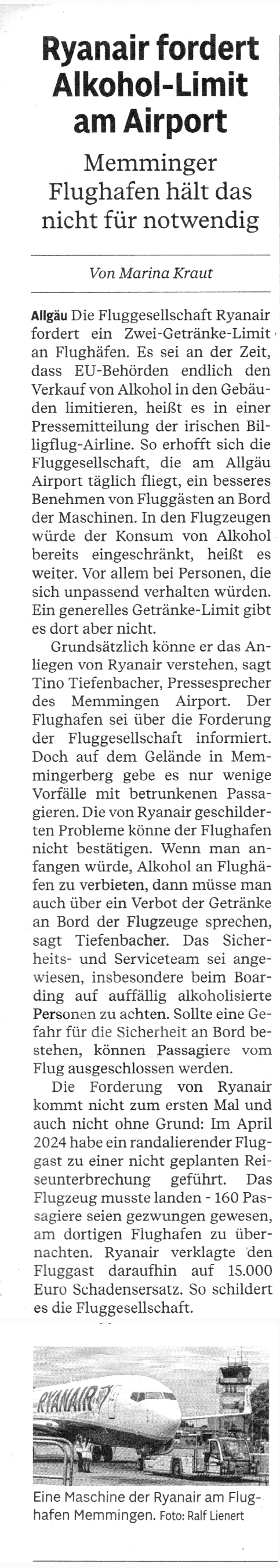 Ryanair fordert Alkohol-Limit am Airport

Memminger Flughafen hält das nicht für notwendig

Von Marina Kraut

Allgäu Die Fluggesellschaft Ryanair fordert ein Zwei-Getränke-Limit an Flughäfen. Es sei an der Zeit, dass EU-Behörden endlich den Verkauf von Alkohol in den Gebäuden limitieren, heißt es in einer Pressemitteilung der irischen Billigflug-Airline. So erhofft sich die Fluggesellschaft, die am Allgäu Airport täglich fliegt, ein besseres Benehmen von Fluggästen an Bord der Maschinen. In den Flugzeugen würde der Konsum von Alkohol bereits eingeschränkt, heißt es weiter. Vor allem bei Personen, die sich unpassend verhalten würden. Ein generelles Getränke-Limit gibt es dort aber nicht.

Grundsätzlich könne er das Anliegen von Ryanair verstehen, sagt Tino Tiefenbacher, Pressesprecher des Memmingen Airport. Der Flughafen sei über die Forderung der Fluggesellschaft informiert. Doch auf dem Gelände in Memmingerberg gebe es nur wenige Vorfälle mit betrunkenen Passagieren. Die von Ryanair geschilderten Probleme könne der Flughafen nicht bestätigen. Wenn man anfangen würde, Alkohol an Flughäfen zu verbieten, dann müsse man auch über ein Verbot der Getränke an Bord der Flugzeuge sprechen, sagt Tiefenbacher. Das Sicherheits- und Serviceteam sei angewiesen, insbesondere beim Boarding auf auffällig alkoholisierte Personen zu achten. Sollte eine Gefahr für die Sicherheit an Bord bestehen, können Passagiere vom Flug ausgeschlossen werden.

Die Forderung von Ryanair kommt nicht zum ersten Mal und auch nicht ohne Grund: Im April 2024 habe ein randalierender Fluggast zu einer nicht geplanten Reiseunterbrechung geführt. Das Flugzeug musste landen - 160 Passagiere seien gezwungen gewesen, am dortigen Flughafen zu übernachten. Ryanair verklagte den Fluggast daraufhin auf 15.000 Euro Schadensersatz. So schildert es die Fluggesellschaft.

RYANAIR

Eine Maschine der Ryanair am Flughafen Memmingen. Foto: Ralf Lienert